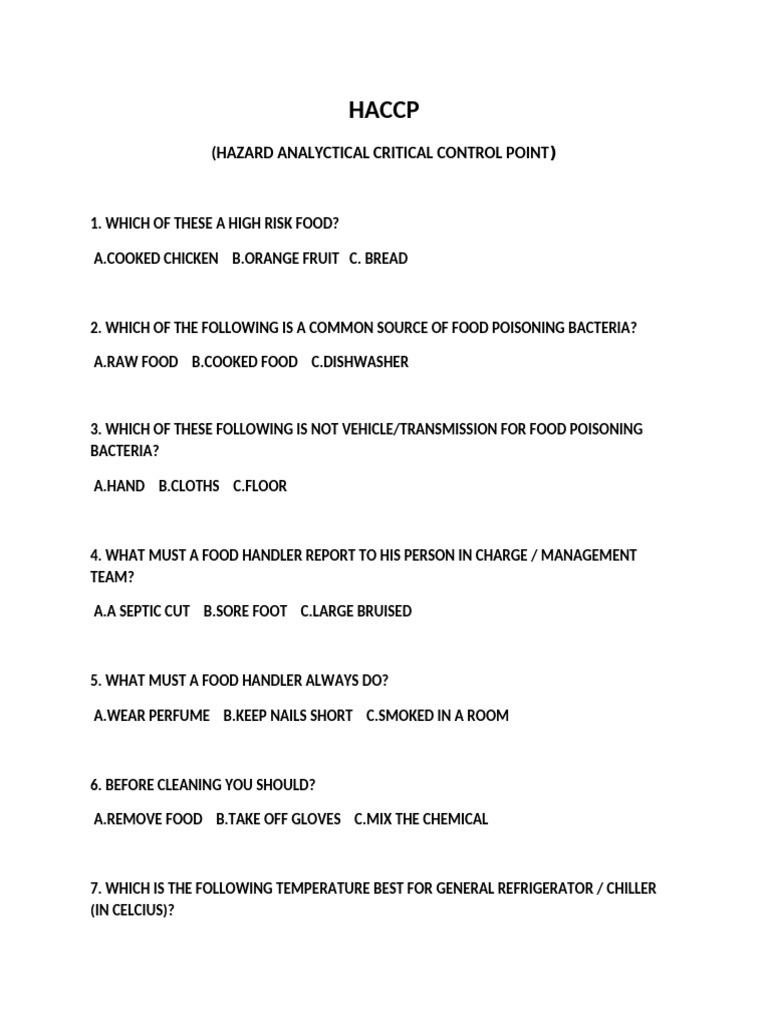 HACCP

(HAZARD ANALYCTICAL CRITICAL CONTROL POINT)

1. WHICH OF THESE A HIGH RISK FOOD?

A.COOKED CHICKEN B.ORANGE FRUIT C. BREAD

2. WHICH OF THE FOLLOWING IS A COMMON SOURCE OF FOOD POISONING BACTERIA?

A.RAW FOOD B.COOKED FOOD C.DISHWASHER

3. WHICH OF THESE FOLLOWING IS NOT VEHICLE/TRANSMISSION FOR FOOD POISONING BACTERIA?

A.HAND B.CLOTHS C.FLOOR

4. WHAT MUST A FOOD HANDLER REPORT TO HIS PERSON IN CHARGE / MANAGEMENT TEAM?

A.A SEPTIC CUT B.SORE FOOT C.LARGE BRUISED

5. WHAT MUST A FOOD HANDLER ALWAYS DO?

A.WEAR PERFUME B.KEEP NAILS SHORT C.SMOKED IN A ROOM

6. BEFORE CLEANING YOU SHOULD?

A.REMOVE FOOD B.TAKE OFF GLOVES C.MIX THE CHEMICAL

7. WHICH IS THE FOLLOWING TEMPERATURE BEST FOR GENERAL REFRIGERATOR / CHILLER (IN CELCIUS)?